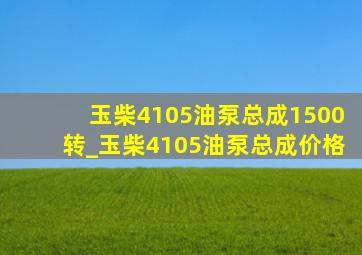 玉柴4105油泵总成1500转_玉柴4105油泵总成价格